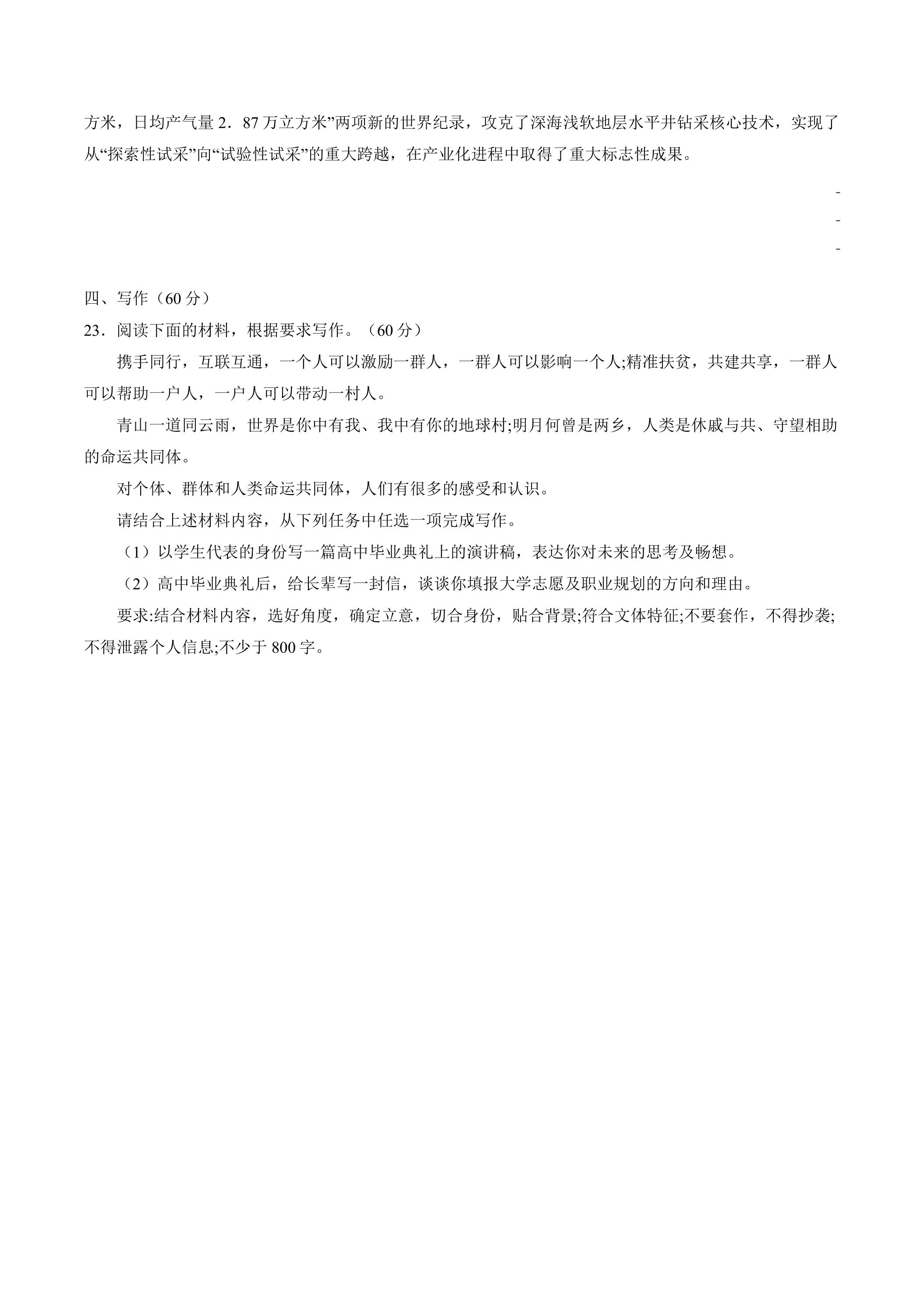 方米，日均产气量2．87万立方米”两项新的世界纪录，攻克了深海浅软地层水平井钻采核心技术，实现了从“探索性试采”向“试验性试采”的重大跨越，在产业化进程中取得了重大标志性成果。

-
-
-

四、写作（60分）
23．阅读下面的材料，根据要求写作。（60分）

携手同行，互联互通，一个人可以激励一群人，一群人可以影响一个人;精准扶贫，共建共享，一群人可以帮助一户人，一户人可以带动一村人。

青山一道同云雨，世界是你中有我、我中有你的地球村;明月何曾是两乡，人类是休戚与共、守望相助的命运共同体。

对个体、群体和人类命运共同体，人们有很多的感受和认识。

请结合上述材料内容，从下列任务中任选一项完成写作。

（1）以学生代表的身份写一篇高中毕业典礼上的演讲稿，表达你对未来的思考及畅想。

（2）高中毕业典礼后，给长辈写一封信，谈谈你填报大学志愿及职业规划的方向和理由。

要求:结合材料内容，选好角度，确定立意，切合身份，贴合背景;符合文体特征;不要套作，不得抄袭;不得泄露个人信息;不少于800字。